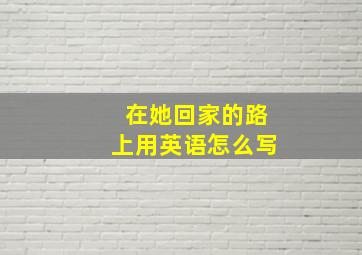 在她回家的路上用英语怎么写